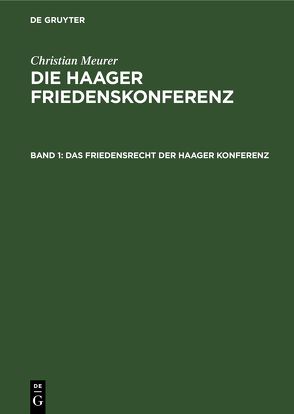 DE GRUYTER

Christian Meurer
DIE HAAGER FRIEDENSKONFERENZ

BAND 1: DAS FRIEDENSRECHT DER HAAGER KONFERENZ

DE
G